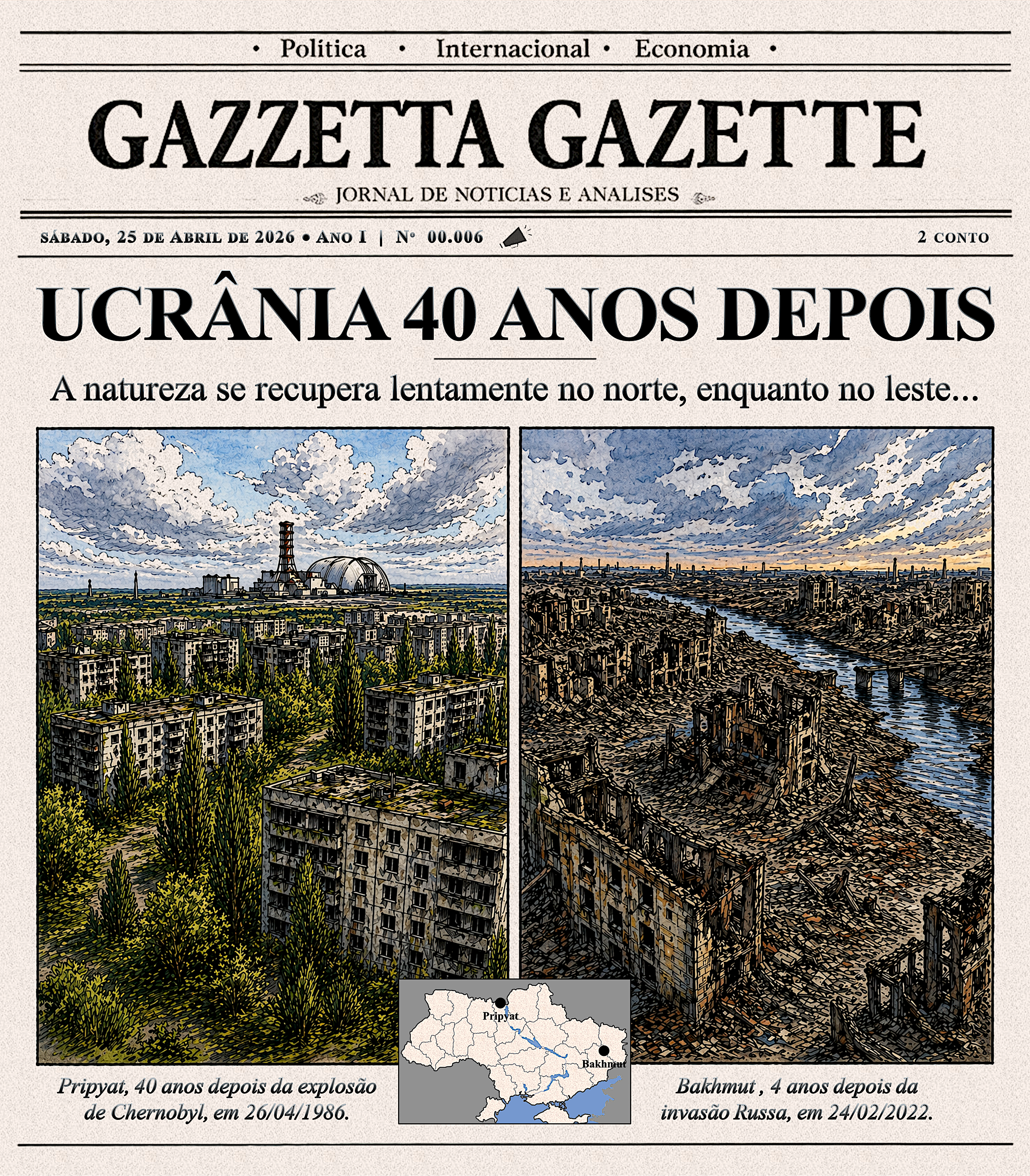 • Política • Internacional • Economia •

GAZZETTA GAZETTE

JORNAL DE NOTICIAS E ANALISES

SÁBADO, 25 DE ABRIL DE 2026 • ANO I | Nº 00.006

2 CONTO

UCRÂNIA 40 ANOS DEPOIS

A natureza se recupera lentamente no norte, enquanto no leste...

Pripyat

Bakhmut

Pripyat, 40 anos depois da explosão de Chernobyl, em 26/04/1986.

Bakhmut , 4 anos depois da invasão Russa, em 24/02/2022.